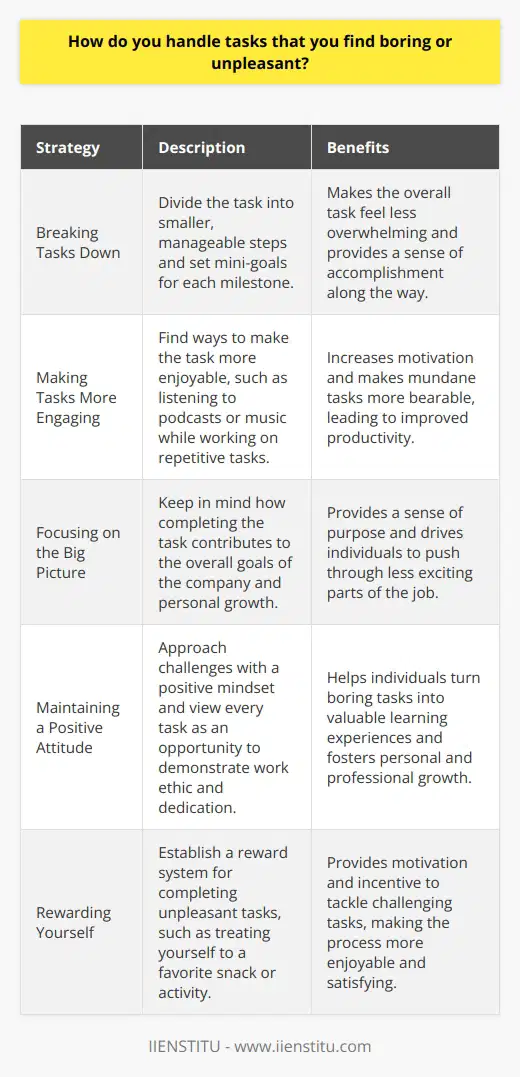 How do you handle tasks that you find boring or unpleasant?

| Strategy | Description | Benefits |
|---|---|---|
| Breaking Tasks Down | Divide the task into smaller, manageable steps and set mini-goals for each milestone. | Makes the overall task feel less overwhelming and provides a sense of accomplishment along the way. |
| Making Tasks More Engaging | Find ways to make the task more enjoyable, such as listening to podcasts or music while working on repetitive tasks. | Increases motivation and makes mundane tasks more bearable, leading to improved productivity. |
| Focusing on the Big Picture | Keep in mind how completing the task contributes to the overall goals of the company and personal growth. | Provides a sense of purpose and drives individuals to push through less exciting parts of the job. |
| Maintaining a Positive Attitude | Approach challenges with a positive mindset and view every task as an opportunity to demonstrate work ethic and dedication. | Helps individuals turn boring tasks into valuable learning experiences and fosters personal and professional growth. |
| Rewarding Yourself | Establish a reward system for completing unpleasant tasks, such as treating yourself to a favorite snack or activity. | Provides motivation and incentive to tackle challenging tasks, making the process more enjoyable and satisfying. |

IIENSTITU - www.iienstitu.com